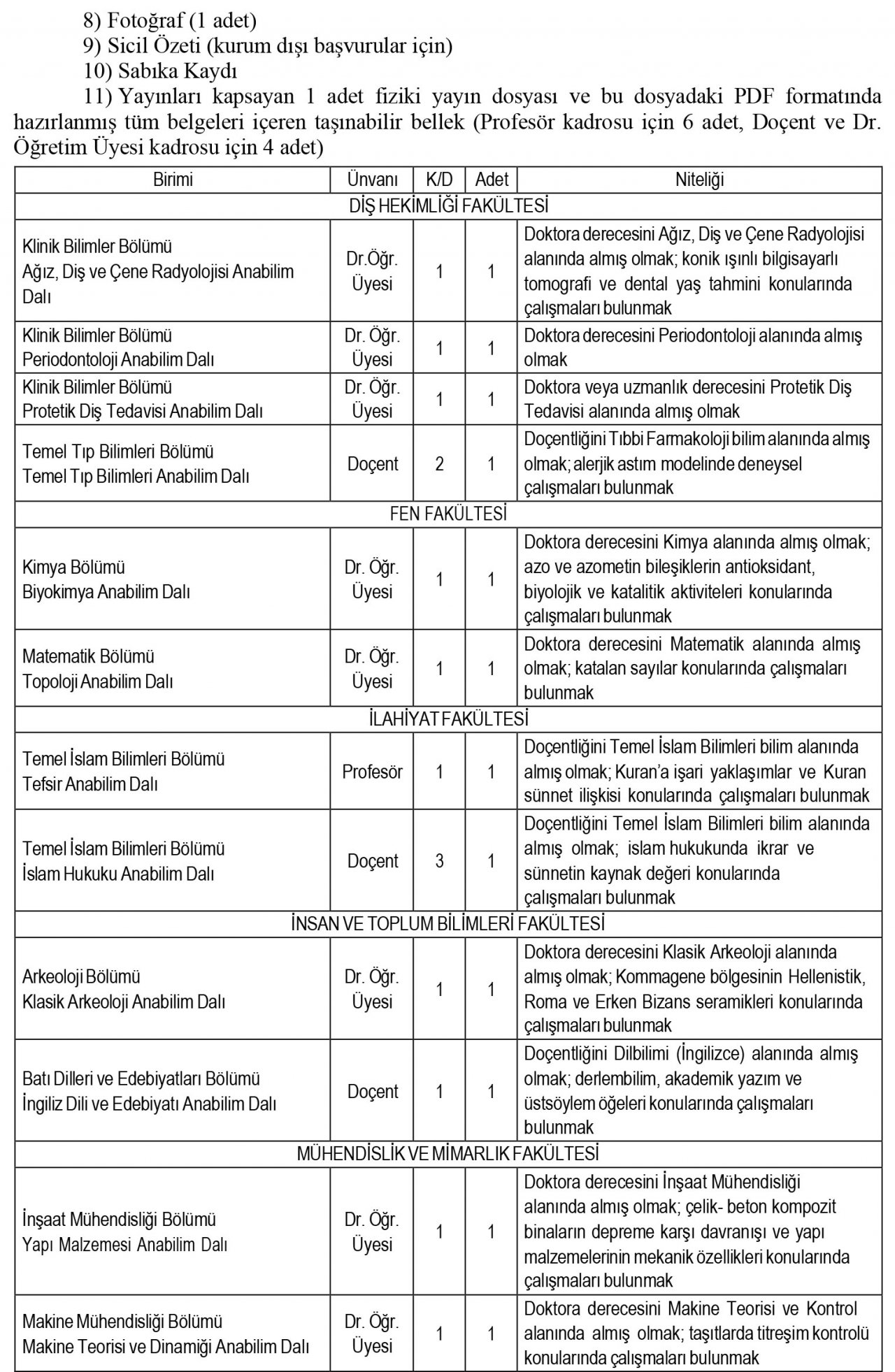 8) Fotoğraf (1 adet)

9) Sicil Özeti (kurum dışı başvurular için)

10) Sabıka Kaydı

11) Yayınları kapsayan 1 adet fiziki yayın dosyası ve bu dosyadaki PDF formatında hazırlanmış tüm belgeleri içeren taşınabilir bellek (Profesör kadrosu için 6 adet, Doçent ve Dr. Öğretim Üyesi kadrosu için 4 adet)

| Birimi | Ünvanı | K/D | Adet | Niteliği |
|---|---|---|---|---|
| DİŞ HEKİMLİĞİ FAKÜLTESİ | | | | |
| Klinik Bilimler Bölümü Ağız, Diş ve Çene Radyolojisi Anabilim Dalı | Dr.Öğr. Üyesi | 1 | 1 | Doktora derecesini Ağız, Diş ve Çene Radyolojisi alanında almış olmak; konik ışınlı bilgisayarlı tomografi ve dental yaş tahmini konularında çalışmaları bulunmak |
| Klinik Bilimler Bölümü Periodontoloji Anabilim Dalı | Dr. Öğr. Üyesi | 1 | 1 | Doktora derecesini Periodontoloji alanında almış olmak |
| Klinik Bilimler Bölümü Protetik Diş Tedavisi Anabilim Dalı | Dr. Öğr. Üyesi | 1 | 1 | Doktora veya uzmanlık derecesini Protetik Diş Tedavisi alanında almış olmak |
| Temel Tıp Bilimleri Bölümü Temel Tıp Bilimleri Anabilim Dalı | Doçent | 2 | 1 | Doçentliğini Tıbbi Farmakoloji bilim alanında almış olmak; alerjik astım modelinde deneysel çalışmaları bulunmak |
| FEN FAKÜLTESİ | | | | |
| Kimya Bölümü Biyokimya Anabilim Dalı | Dr. Öğr. Üyesi | 1 | 1 | Doktora derecesini Kimya alanında almış olmak; azo ve azometin bileşiklerin antioksidant, biyolojik ve katalitik aktiviteleri konularında çalışmaları bulunmak |
| Matematik Bölümü Topoloji Anabilim Dalı | Dr. Öğr. Üyesi | 1 | 1 | Doktora derecesini Matematik alanında almış olmak; katalan sayılar konularında çalışmaları bulunmak |
| İLAHİYAT FAKÜLTESİ | | | | |
| Temel İslam Bilimleri Bölümü Tefsir Anabilim Dalı | Profesör | 1 | 1 | Doçentliğini Temel İslam Bilimleri bilim alanında almış olmak; Kuran'a işari yaklaşımlar ve Kuran sünnet ilişkisi konularında çalışmaları bulunmak |
| Temel İslam Bilimleri Bölümü İslam Hukuku Anabilim Dalı | Doçent | 3 | 1 | Doçentliğini Temel İslam Bilimleri bilim alanında almış olmak; islam hukukunda ikrar ve sünnetin kaynak değeri konularında çalışmaları bulunmak |
| İNSAN VE TOPLUM BİLİMLERİ FAKÜLTESİ | | | | |
| Arkeoloji Bölümü Klasik Arkeoloji Anabilim Dalı | Dr. Öğr. Üyesi | 1 | 1 | Doktora derecesini Klasik Arkeoloji alanında almış olmak; Kommagene bölgesinin Hellenistik, Roma ve Erken Bizans seramikleri konularında çalışmaları bulunmak |
| Batı Dilleri ve Edebiyatları Bölümü İngiliz Dili ve Edebiyatı Anabilim Dalı | Doçent | 1 | 1 | Doçentliğini Dilbilimi (İngilizce) alanında almış olmak; derlembilim, akademik yazım ve üstsöylem öğeleri konularında çalışmaları bulunmak |
| MÜHENDİSLİK VE MİMARLIK FAKÜLTESİ | | | | |
| İnşaat Mühendisliği Bölümü Yapı Malzemesi Anabilim Dalı | Dr. Öğr. Üyesi | 1 | 1 | Doktora derecesini İnşaat Mühendisliği alanında almış olmak; çelik- beton kompozit binaların depreme karşı davranışı ve yapı malzemelerinin mekanik özellikleri konularında çalışmaları bulunmak |
| Makine Mühendisliği Bölümü Makine Teorisi ve Dinamiği Anabilim Dalı | Dr. Öğr. Üyesi | 1 | 1 | Doktora derecesini Makine Teorisi ve Kontrol alanında almış olmak; taşıtlarda titreşim kontrolü konularında çalışmaları bulunmak |